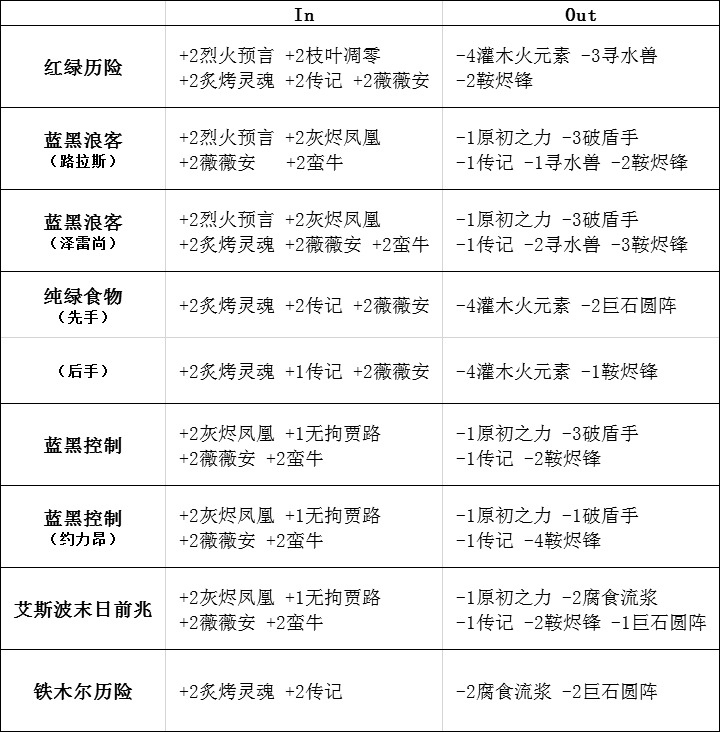 |  | In | Out |
|---|---|---|
| 红绿历险 | +2烈火预言 +2枝叶凋零 +2炙烤灵魂 +2传记 +2薇薇安 | -4灌木火元素 -3寻水兽 -2鞍烬锋 |
| 蓝黑浪客（路拉斯） | +2烈火预言 +2灰烬凤凰 +2薇薇安 +2蛮牛 | -1原初之力 -3破盾手 -1传记 -1寻水兽 -2鞍烬锋 |
| 蓝黑浪客（泽雷尚） | +2烈火预言 +2灰烬凤凰 +2炙烤灵魂 +2薇薇安 +2蛮牛 | -1原初之力 -3破盾手 -1传记 -2寻水兽 -3鞍烬锋 |
| 纯绿食物（先手） | +2炙烤灵魂 +2传记 +2薇薇安 | -4灌木火元素 -2巨石圆阵 |
| （后手） | +2炙烤灵魂 +1传记 +2薇薇安 | -4灌木火元素 -1鞍烬锋 |
| 蓝黑控制 | +2灰烬凤凰 +1无拘贾路 +2薇薇安 +2蛮牛 | -1原初之力 -3破盾手 -1传记 -2鞍烬锋 |
| 蓝黑控制（约力昂） | +2灰烬凤凰 +1无拘贾路 +2薇薇安 +2蛮牛 | -1原初之力 -1破盾手 -1传记 -4鞍烬锋 |
| 艾斯波末日前兆 | +2灰烬凤凰 +1无拘贾路 +2薇薇安 +2蛮牛 | -1原初之力 -2腐食流浆 -1传记 -2鞍烬锋 -1巨石圆阵 |
| 铁木尔历险 | +2炙烤灵魂 +2传记 | -2腐食流浆 -2巨石圆阵 |